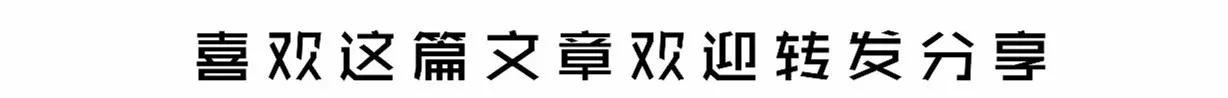 喜欢这篇文章欢迎转发分享